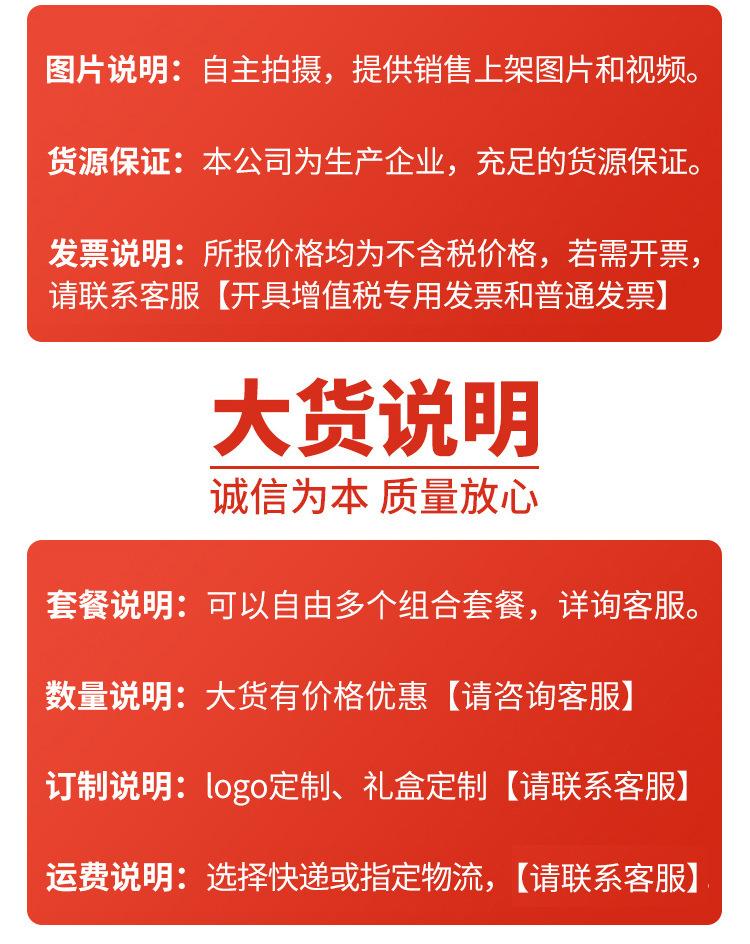 图片说明：自主拍摄，提供销售上架图片和视频。

货源保证：本公司为生产企业，充足的货源保证。

发票说明：所报价格均为不含税价格，若需开票，请联系客服【开具增值税专用发票和普通发票】

大货说明

诚信为本 质量放心

套餐说明：可以自由多个组合套餐，详询客服。

数量说明：大货有价格优惠【请咨询客服】

订制说明：logo定制、礼盒定制【请联系客服】

运费说明：选择快递或指定物流，【请联系客服】